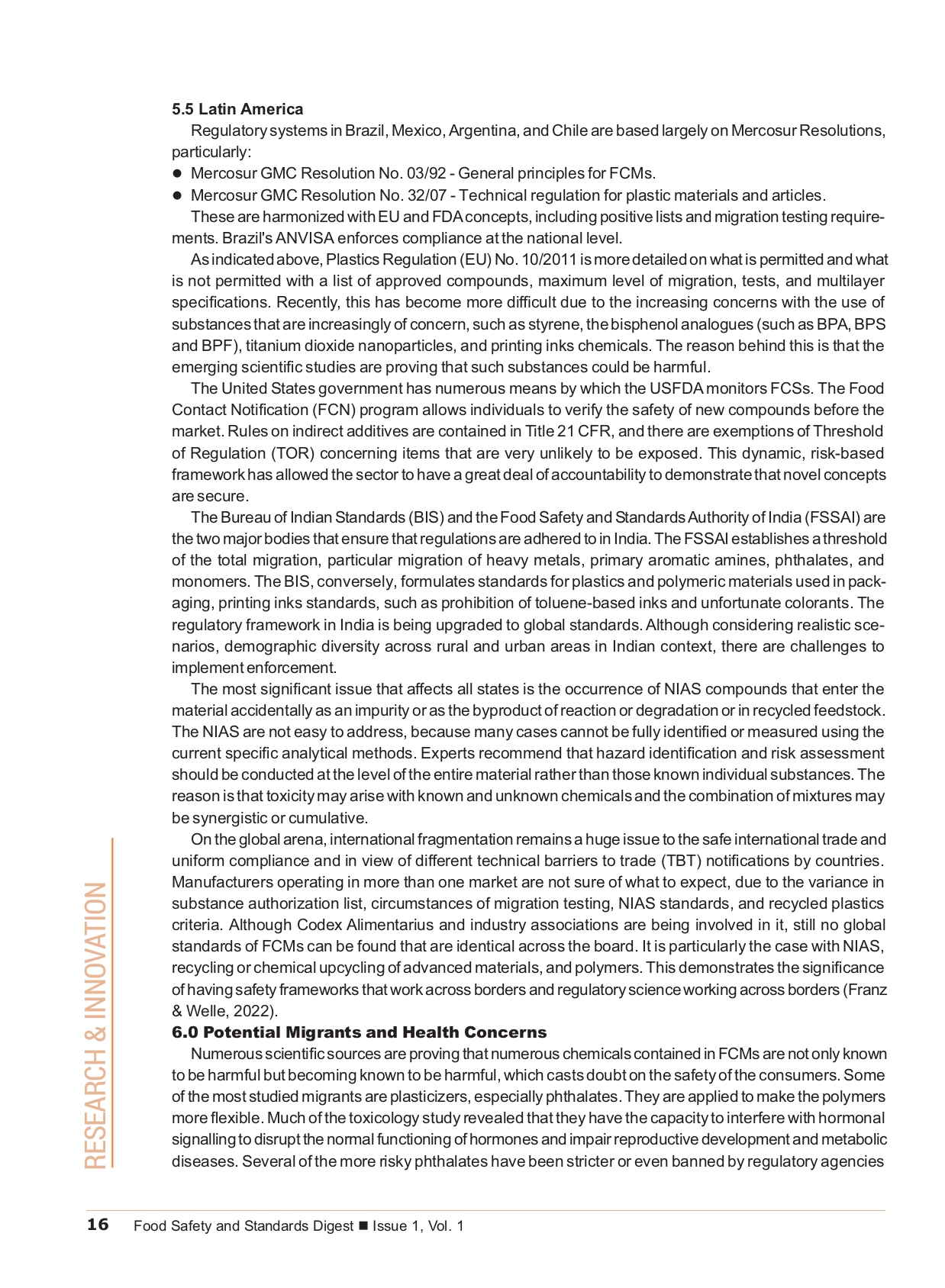 5.5 Latin America

Regulatory systems in Brazil, Mexico, Argentina, and Chile are based largely on Mercosur Resolutions, particularly:

• Mercosur GMC Resolution No. 03/92 - General principles for FCMs.
• Mercosur GMC Resolution No. 32/07 - Technical regulation for plastic materials and articles.

These are harmonized with EU and FDA concepts, including positive lists and migration testing requirements. Brazil's ANVISA enforces compliance at the national level.

As indicated above, Plastics Regulation (EU) No. 10/2011 is more detailed on what is permitted and what is not permitted with a list of approved compounds, maximum level of migration, tests, and multilayer specifications. Recently, this has become more difficult due to the increasing concerns with the use of substances that are increasingly of concern, such as styrene, the bisphenol analogues (such as BPA, BPS and BPF), titanium dioxide nanoparticles, and printing inks chemicals. The reason behind this is that the emerging scientific studies are proving that such substances could be harmful.

The United States government has numerous means by which the USFDA monitors FCSs. The Food Contact Notification (FCN) program allows individuals to verify the safety of new compounds before the market. Rules on indirect additives are contained in Title 21 CFR, and there are exemptions of Threshold of Regulation (TOR) concerning items that are very unlikely to be exposed. This dynamic, risk-based framework has allowed the sector to have a great deal of accountability to demonstrate that novel concepts are secure.

The Bureau of Indian Standards (BIS) and the Food Safety and Standards Authority of India (FSSAI) are the two major bodies that ensure that regulations are adhered to in India. The FSSAI establishes a threshold of the total migration, particular migration of heavy metals, primary aromatic amines, phthalates, and monomers. The BIS, conversely, formulates standards for plastics and polymeric materials used in packaging, printing inks standards, such as prohibition of toluene-based inks and unfortunate colorants. The regulatory framework in India is being upgraded to global standards. Although considering realistic scenarios, demographic diversity across rural and urban areas in Indian context, there are challenges to implement enforcement.

The most significant issue that affects all states is the occurrence of NIAS compounds that enter the material accidentally as an impurity or as the byproduct of reaction or degradation or in recycled feedstock. The NIAS are not easy to address, because many cases cannot be fully identified or measured using the current specific analytical methods. Experts recommend that hazard identification and risk assessment should be conducted at the level of the entire material rather than those known individual substances. The reason is that toxicity may arise with known and unknown chemicals and the combination of mixtures may be synergistic or cumulative.

On the global arena, international fragmentation remains a huge issue to the safe international trade and uniform compliance and in view of different technical barriers to trade (TBT) notifications by countries. Manufacturers operating in more than one market are not sure of what to expect, due to the variance in substance authorization list, circumstances of migration testing, NIAS standards, and recycled plastics criteria. Although Codex Alimentarius and industry associations are being involved in it, still no global standards of FCMs can be found that are identical across the board. It is particularly the case with NIAS, recycling or chemical upcycling of advanced materials, and polymers. This demonstrates the significance of having safety frameworks that work across borders and regulatory science working across borders (Franz & Welle, 2022).

6.0 Potential Migrants and Health Concerns

Numerous scientific sources are proving that numerous chemicals contained in FCMs are not only known to be harmful but becoming known to be harmful, which casts doubt on the safety of the consumers. Some of the most studied migrants are plasticizers, especially phthalates. They are applied to make the polymers more flexible. Much of the toxicology study revealed that they have the capacity to interfere with hormonal signalling to disrupt the normal functioning of hormones and impair reproductive development and metabolic diseases. Several of the more risky phthalates have been stricter or even banned by regulatory agencies

RESEARCH & INNOVATION

16 Food Safety and Standards Digest ■ Issue 1, Vol. 1